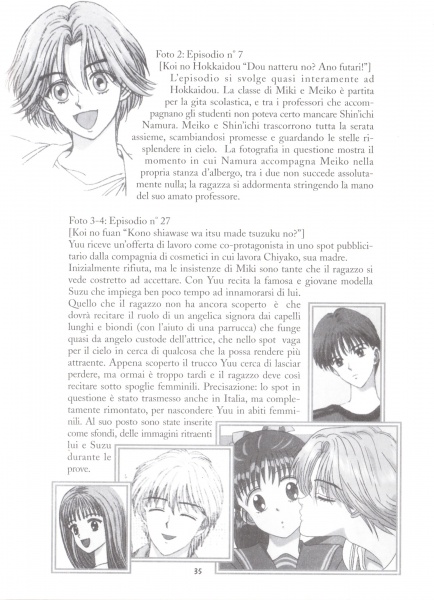 Foto 2: Episodio n° 7
[Koi no Hokkaidou "Dou natteru no? Ano futari!"]
L'episodio si svolge quasi interamente ad Hokkaidou. La classe di Miki e Meiko è partita per la gita scolastica, e tra i professori che accompagnano gli studenti non poteva certo mancare Shin'ichi Namura. Meiko e Shin'ichi trascorrono tutta la serata assieme, scambiandosi promesse e guardando le stelle risplendere in cielo. La fotografia in questione mostra il momento in cui Namura accompagna Meiko nella propria stanza d'albergo, tra i due non succede assolutamente nulla; la ragazza si addormenta stringendo la mano del suo amato professore.

Foto 3-4: Episodio n° 27
[Koi no fuan "Kono shiawase wa itsu made tsuzuku no?"]
Yuu riceve un'offerta di lavoro come co-protagonista in uno spot pubblicitario dalla compagnia di cosmetici in cui lavora Chiyako, sua madre. Inizialmente rifiuta, ma le insistenze di Miki sono tante che il ragazzo si vede costretto ad accettare. Con Yuu recita la famosa e giovane modella Suzu che impiega ben poco tempo ad innamorarsi di lui. Quello che il ragazzo non ha ancora scoperto è che dovrà recitare il ruolo di un angelica signora dai capelli lunghi e biondi (con l'aiuto di una parrucca) che funge quasi da angelo custode dell'attrice, che nello spot vaga per il cielo in cerca di qualcosa che la possa rendere più attraente. Appena scoperto il trucco Yuu cerca di lasciar perdere, ma ormai è troppo tardi e il ragazzo deve così recitare sotto spoglie femminili. Precisazione: lo spot in questione è stato trasmesso anche in Italia, ma completamente rimontato, per nascondere Yuu in abiti femminili. Al suo posto sono state inserite come sfondi, delle immagini ritraenti lui e Suzu durante le prove.

35